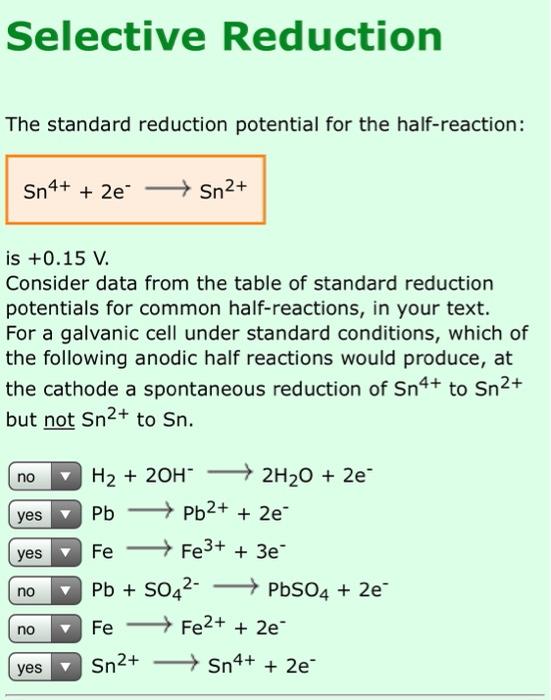 Selective Reduction

The standard reduction potential for the half-reaction:

$Sn^{4+} + 2e^- \longrightarrow Sn^{2+}$

is +0.15 V.
Consider data from the table of standard reduction potentials for common half-reactions, in your text. For a galvanic cell under standard conditions, which of the following anodic half reactions would produce, at the cathode a spontaneous reduction of $Sn^{4+}$ to $Sn^{2+}$ but not $Sn^{2+}$ to Sn.

no $H_2 + 2OH^- \longrightarrow 2H_2O + 2e^-$
yes $Pb \longrightarrow Pb^{2+} + 2e^-$
yes $Fe \longrightarrow Fe^{3+} + 3e^-$
no $Pb + SO_4^{2-} \longrightarrow PbSO_4 + 2e^-$
no $Fe \longrightarrow Fe^{2+} + 2e^-$
yes $Sn^{2+} \longrightarrow Sn^{4+} + 2e^-$